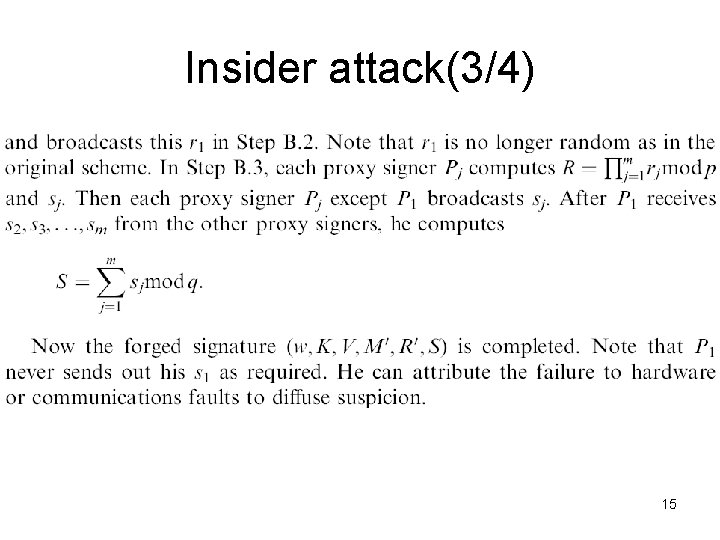 Insider attack(3/4)

and broadcasts this $r_1$ in Step B.2. Note that $r_1$ is no longer random as in the original scheme. In Step B.3, each proxy signer $P_j$ computes $R = \prod_{j=1}^{m} r_j \bmod p$ and $s_j$. Then each proxy signer $P_j$ except $P_1$ broadcasts $s_j$. After $P_1$ receives $s_2, s_3, \ldots, s_m$ from the other proxy signers, he computes

$S = \sum_{j=1}^{m} s_j \bmod q.$

Now the forged signature $(w, K, V, M', R', S)$ is completed. Note that $P_1$ never sends out his $s_1$ as required. He can attribute the failure to hardware or communications faults to diffuse suspicion.

15